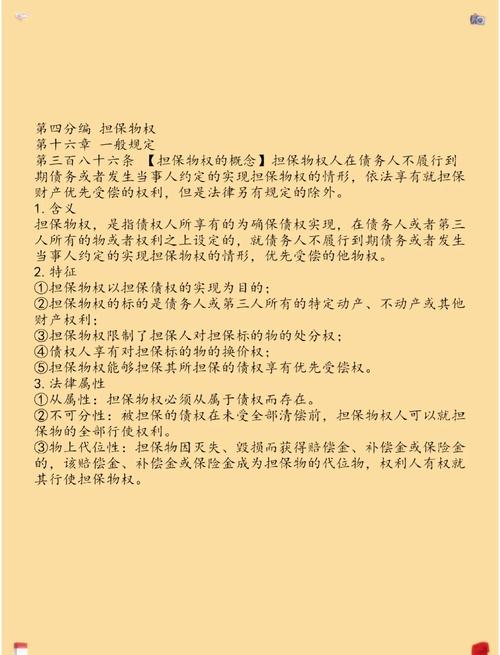 第四分编 担保物权
第十六章 一般规定
第三百八十六条 【担保物权的概念】担保物权人在债务人不履行到期债务或者发生当事人约定的实现担保物权的情形，依法享有就担保财产优先受偿的权利，但是法律另有规定的除外。
1. 含义
担保物权，是指债权人所享有的为确保债权实现，在债务人或者第三人所有的物或者权利之上设定的，就债务人不履行到期债务或者发生当事人约定的实现担保物权的情形，优先受偿的他物权。
2. 特征
①担保物权以担保债权的实现为目的；
②担保物权的标的是债务人或第三人所有的特定动产、不动产或其他财产权利；
③担保物权限制了担保人对担保标的物的处分权；
④债权人享有对担保标的物的换价权；
⑤担保物权能够担保其所担保的债权享有优先受偿权。
3. 法律属性
①从属性：担保物权必须从属于债权而存在。
②不可分性：被担保的债权在未受全部清偿前，担保物权人可以就担保物的全部行使权利。
③物上代位性：担保物因灭失、毁损而获得赔偿金、补偿金或保险金的，该赔偿金、补偿金或保险金成为担保物的代位物，权利人有权就其行使担保物权。